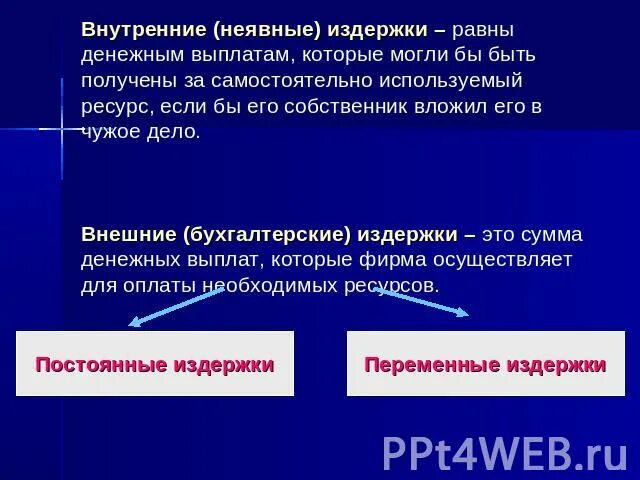 Внутренние (неявные) издержки – равны денежным выплатам, которые могли бы быть получены за самостоятельно используемый ресурс, если бы его собственник вложил его в чужое дело.

Внешние (бухгалтерские) издержки – это сумма денежных выплат, которые фирма осуществляет для оплаты необходимых ресурсов.

Постоянные издержки

Переменные издержки

PPt4WEB.ru